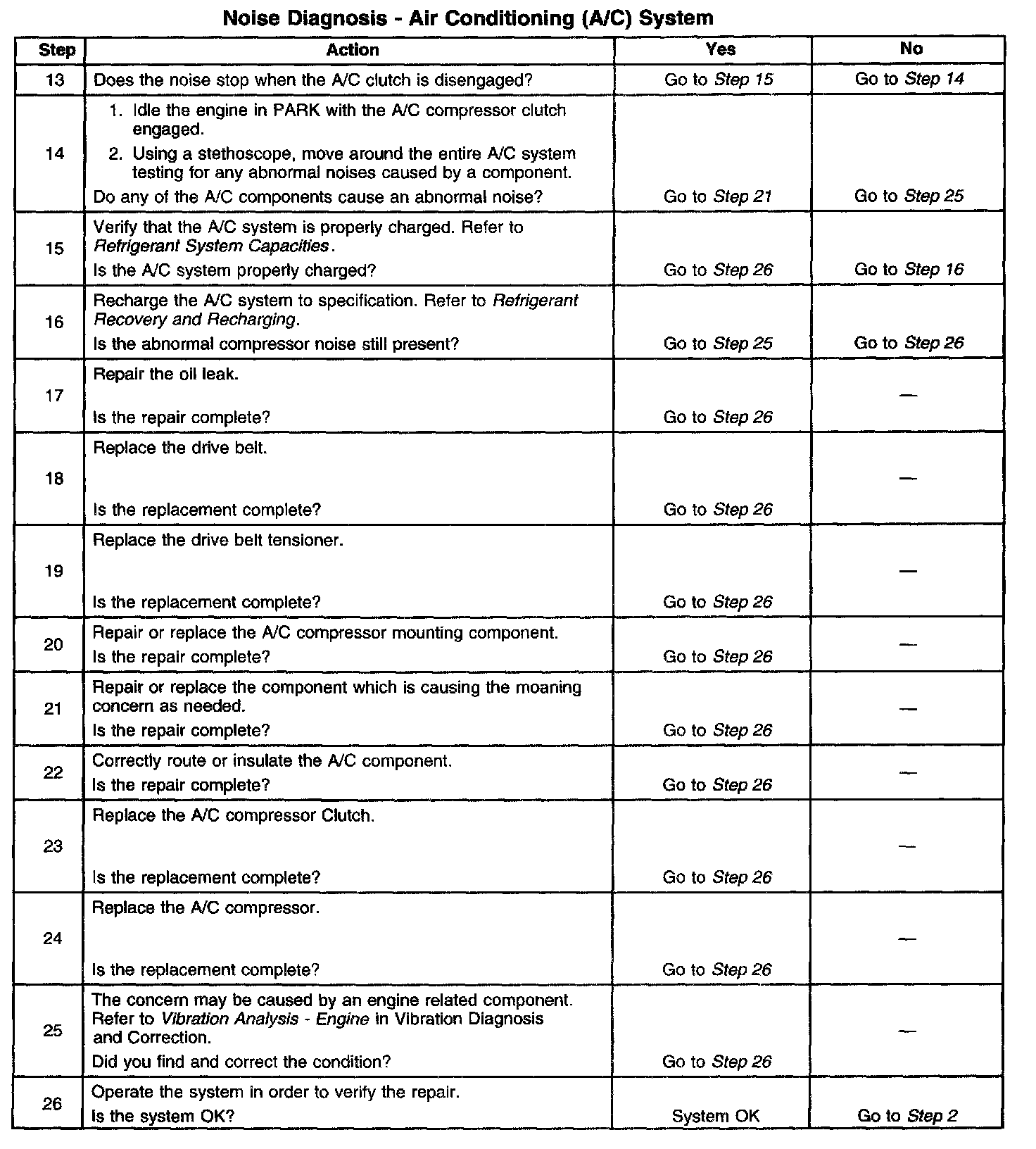 Noise Diagnosis - Air Conditioning (A/C) System

| Step | Action | Yes | No |
|---|---|---|---|
| 13 | Does the noise stop when the A/C clutch is disengaged? | Go to Step 15 | Go to Step 14 |
| 14 | 1. Idle the engine in PARK with the A/C compressor clutch engaged. 2. Using a stethoscope, move around the entire A/C system testing for any abnormal noises caused by a component. Do any of the A/C components cause an abnormal noise? | Go to Step 21 | Go to Step 25 |
| 15 | Verify that the A/C system is properly charged. Refer to Refrigerant System Capacities. Is the A/C system properly charged? | Go to Step 26 | Go to Step 16 |
| 16 | Recharge the A/C system to specification. Refer to Refrigerant Recovery and Recharging. Is the abnormal compressor noise still present? | Go to Step 25 | Go to Step 26 |
| 17 | Repair the oil leak. Is the repair complete? | Go to Step 26 | — |
| 18 | Replace the drive belt. Is the replacement complete? | Go to Step 26 | — |
| 19 | Replace the drive belt tensioner. Is the replacement complete? | Go to Step 26 | — |
| 20 | Repair or replace the A/C compressor mounting component. Is the repair complete? | Go to Step 26 | — |
| 21 | Repair or replace the component which is causing the moaning concern as needed. Is the repair complete? | Go to Step 26 | — |
| 22 | Correctly route or insulate the A/C component. Is the repair complete? | Go to Step 26 | — |
| 23 | Replace the A/C compressor Clutch. Is the replacement complete? | Go to Step 26 | — |
| 24 | Replace the A/C compressor. Is the replacement complete? | Go to Step 26 | — |
| 25 | The concern may be caused by an engine related component. Refer to Vibration Analysis - Engine in Vibration Diagnosis and Correction. Did you find and correct the condition? | Go to Step 26 | — |
| 26 | Operate the system in order to verify the repair. Is the system OK? | System OK | Go to Step 2 |